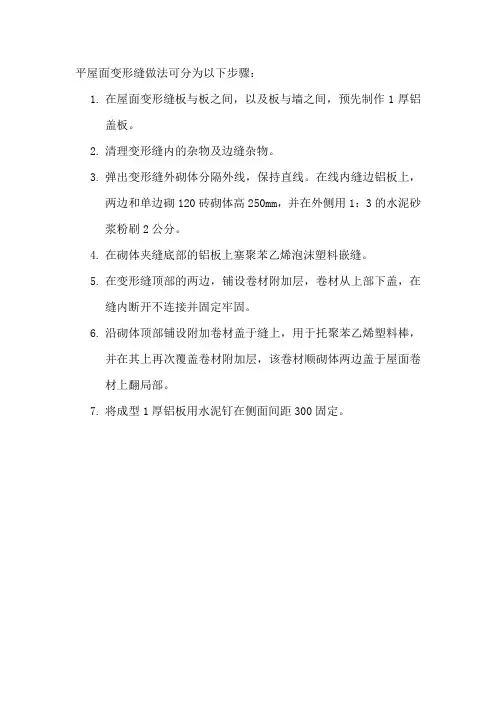 平屋面变形缝做法可分为以下步骤：

1. 在屋面变形缝板与板之间，以及板与墙之间，预先制作 1 厚铝盖板。

2. 清理变形缝内的杂物及边缝杂物。

3. 弹出变形缝外砌体分隔外线，保持直线。在线内缝边铝板上，两边和单边砌 120 砖砌体高 250mm，并在外侧用 1：3 的水泥砂浆粉刷 2 公分。

4. 在砌体夹缝底部的铝板上塞聚苯乙烯泡沫塑料嵌缝。

5. 在变形缝顶部的两边，铺设卷材附加层，卷材从上部下盖，在缝内断开不连接并固定牢固。

6. 沿砌体顶部铺设附加卷材盖于缝上，用于托聚苯乙烯塑料棒，并在其上再次覆盖卷材附加层，该卷材顺砌体两边盖于屋面卷材上翻局部。

7. 将成型 1 厚铝板用水泥钉在侧面间距 300 固定。